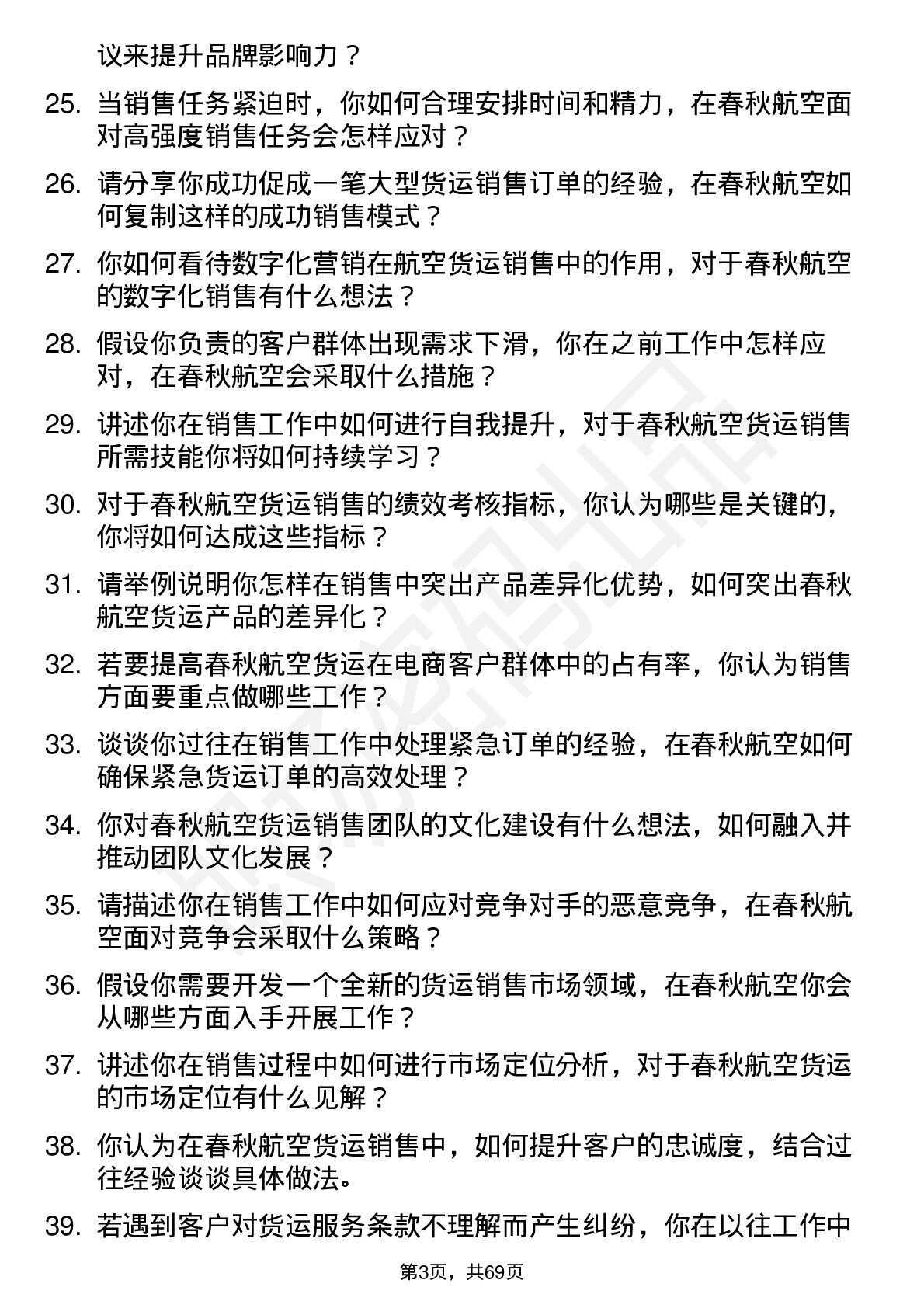 议来提升品牌影响力？

25. 当销售任务紧迫时，你如何合理安排时间和精力，在春秋航空面对高强度销售任务会怎样应对？

26. 请分享你成功促成一笔大型货运销售订单的经验，在春秋航空如何复制这样的成功销售模式？

27. 你如何看待数字化营销在航空货运销售中的作用，对于春秋航空的数字化销售有什么想法？

28. 假设你负责的客户群体出现需求下滑，你在之前工作中怎样应对，在春秋航空会采取什么措施？

29. 讲述你在销售工作中如何进行自我提升，对于春秋航空货运销售所需技能你将如何持续学习？

30. 对于春秋航空货运销售的绩效考核指标，你认为哪些是关键的，你将如何达成这些指标？

31. 请举例说明你怎样在销售中突出产品差异化优势，如何突出春秋航空货运产品的差异化？

32. 若要提高春秋航空货运在电商客户群体中的占有率，你认为销售方面要重点做哪些工作？

33. 谈谈你过往在销售工作中处理紧急订单的经验，在春秋航空如何确保紧急货运订单的高效处理？

34. 你对春秋航空货运销售团队的文化建设有什么想法，如何融入并推动团队文化发展？

35. 请描述你在销售工作中如何应对竞争对手的恶意竞争，在春秋航空面对竞争会采取什么策略？

36. 假设你需要开发一个全新的货运销售市场领域，在春秋航空你会从哪些方面入手开展工作？

37. 讲述你在销售过程中如何进行市场定位分析，对于春秋航空货运的市场定位有什么见解？

38. 你认为在春秋航空货运销售中，如何提升客户的忠诚度，结合过往经验谈谈具体做法。

39. 若遇到客户对货运服务条款不理解而产生纠纷，你在以往工作中

第3页，共69页